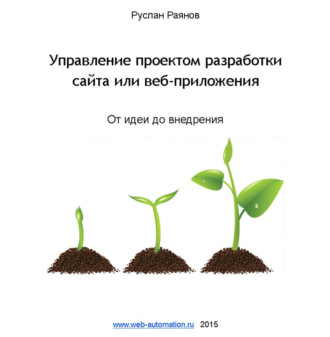 Руслан Раянов

Управление проектом разработки сайта или веб-приложения

От идеи до внедрения

www.web-automation.ru 2015